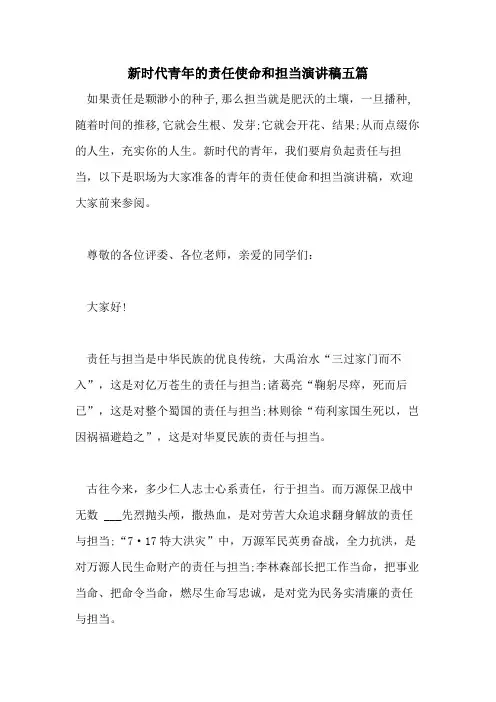 新时代青年的责任使命和担当演讲稿五篇

如果责任是颗渺小的种子,那么担当就是肥沃的土壤，一旦播种,随着时间的推移,它就会生根、发芽;它就会开花、结果;从而点缀你的人生，充实你的人生。新时代的青年，我们要肩负起责任与担当，以下是职场为大家准备的青年的责任使命和担当演讲稿，欢迎大家前来参阅。

尊敬的各位评委、各位老师，亲爱的同学们:

大家好!

责任与担当是中华民族的优良传统，大禹治水“三过家门而不入”，这是对亿万苍生的责任与担当;诸葛亮“鞠躬尽瘁，死而后已”，这是对整个蜀国的责任与担当;林则徐“苟利家国生死以，岂因祸福避趋之”，这是对华夏民族的责任与担当。

古往今来，多少仁人志士心系责任，行于担当。而万源保卫战中无数 ___先烈抛头颅，撒热血，是对劳苦大众追求翻身解放的责任与担当;“7·17特大洪灾”中，万源军民英勇奋战，全力抗洪，是对万源人民生命财产的责任与担当;李林森部长把工作当命，把事业当命、把命令当命，燃尽生命写忠诚，是对党为民务实清廉的责任与担当。